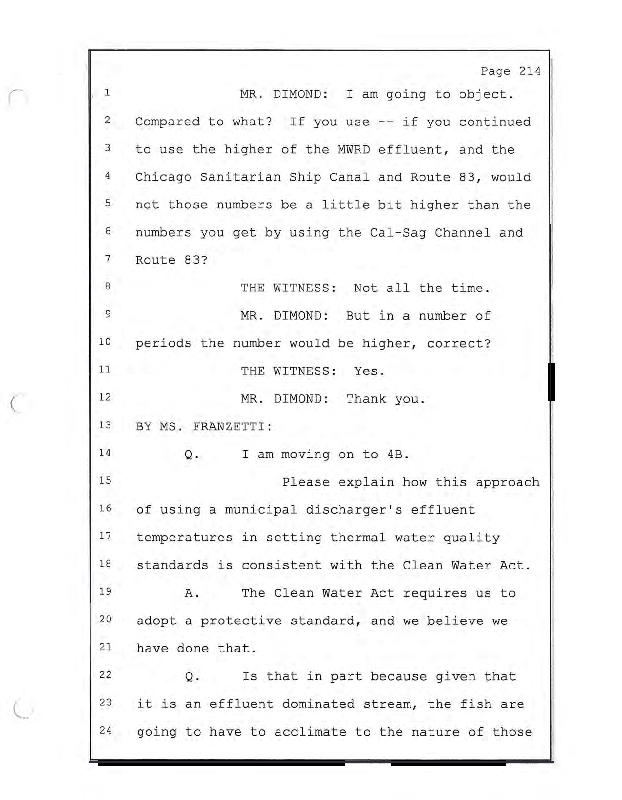 Page 214

1 MR. DIMOND: I am going to object.
2 Compared to what? If you use -- if you continued
3 to use the higher of the MWRD effluent, and the
4 Chicago Sanitarian Ship Canal and Route 83, would
5 not those numbers be a little bit higher than the
6 numbers you get by using the Cal-Sag Channel and
7 Route 83?
8 THE WITNESS: Not all the time.
9 MR. DIMOND: But in a number of
10 periods the number would be higher, correct?
11 THE WITNESS: Yes.
12 MR. DIMOND: Thank you.
13 BY MS. FRANZETTI:
14 Q. I am moving on to 4B.
15 Please explain how this approach
16 of using a municipal discharger's effluent
17 temperatures in setting thermal water quality
18 standards is consistent with the Clean Water Act.
19 A. The Clean Water Act requires us to
20 adopt a protective standard, and we believe we
21 have done that.
22 Q. Is that in part because given that
23 it is an effluent dominated stream, the fish are
24 going to have to acclimate to the nature of those